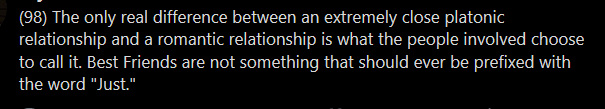 (98) The only real difference between an extremely close platonic relationship and a romantic relationship is what the people involved choose to call it. Best Friends are not something that should ever be prefixed with the word "Just."